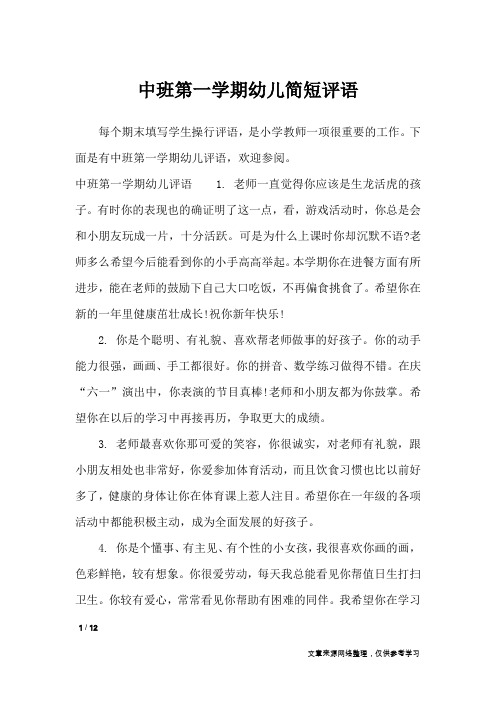 中班第一学期幼儿简短评语

每个期末填写学生操行评语，是小学教师一项很重要的工作。下面是有中班第一学期幼儿评语，欢迎参阅。

中班第一学期幼儿评语　　1. 老师一直觉得你应该是生龙活虎的孩子。有时你的表现也的确证明了这一点，看，游戏活动时，你总是会和小朋友玩成一片，十分活跃。可是为什么上课时你却沉默不语?老师多么希望今后能看到你的小手高高举起。本学期你在进餐方面有所进步，能在老师的鼓励下自己大口吃饭，不再偏食挑食了。希望你在新的一年里健康茁壮成长!祝你新年快乐!

2. 你是个聪明、有礼貌、喜欢帮老师做事的好孩子。你的动手能力很强，画画、手工都很好。你的拼音、数学练习做得不错。在庆“六一”演出中，你表演的节目真棒!老师和小朋友都为你鼓掌。希望你在以后的学习中再接再厉，争取更大的成绩。

3. 老师最喜欢你那可爱的笑容，你很诚实，对老师有礼貌，跟小朋友相处也非常好，你爱参加体育活动，而且饮食习惯也比以前好多了，健康的身体让你在体育课上惹人注目。希望你在一年级的各项活动中都能积极主动，成为全面发展的好孩子。

4. 你是个懂事、有主见、有个性的小女孩，我很喜欢你画的画，色彩鲜艳，较有想象。你很爱劳动，每天我总能看见你帮值日生打扫卫生。你较有爱心，常常看见你帮助有困难的同伴。我希望你在学习

1 / 12

文章来源网络整理，仅供参考学习